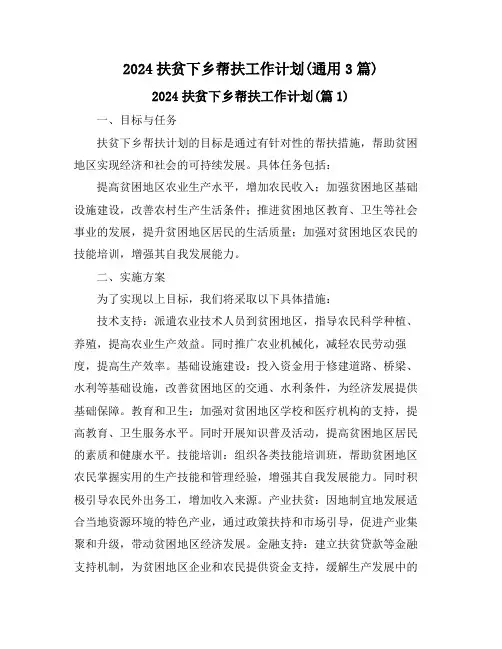 2024 扶贫下乡帮扶工作计划(通用 3 篇)

2024 扶贫下乡帮扶工作计划(篇 1)

一、目标与任务

扶贫下乡帮扶计划的目标是通过有针对性的帮扶措施，帮助贫困地区实现经济和社会的可持续发展。具体任务包括：

提高贫困地区农业生产水平，增加农民收入；加强贫困地区基础设施建设，改善农村生产生活条件；推进贫困地区教育、卫生等社会事业的发展，提升贫困地区居民的生活质量；加强对贫困地区农民的技能培训，增强其自我发展能力。

二、实施方案

为了实现以上目标，我们将采取以下具体措施：

技术支持：派遣农业技术人员到贫困地区，指导农民科学种植、养殖，提高农业生产效益。同时推广农业机械化，减轻农民劳动强度，提高生产效率。基础设施建设：投入资金用于修建道路、桥梁、水利等基础设施，改善贫困地区的交通、水利条件，为经济发展提供基础保障。教育和卫生：加强对贫困地区学校和医疗机构的支持，提高教育、卫生服务水平。同时开展知识普及活动，提高贫困地区居民的素质和健康水平。技能培训：组织各类技能培训班，帮助贫困地区农民掌握实用的生产技能和管理经验，增强其自我发展能力。同时积极引导农民外出务工，增加收入来源。产业扶贫：因地制宜地发展适合当地资源环境的特色产业，通过政策扶持和市场引导，促进产业集聚和升级，带动贫困地区经济发展。金融支持：建立扶贫贷款等金融支持机制，为贫困地区企业和农民提供资金支持，缓解生产发展中的